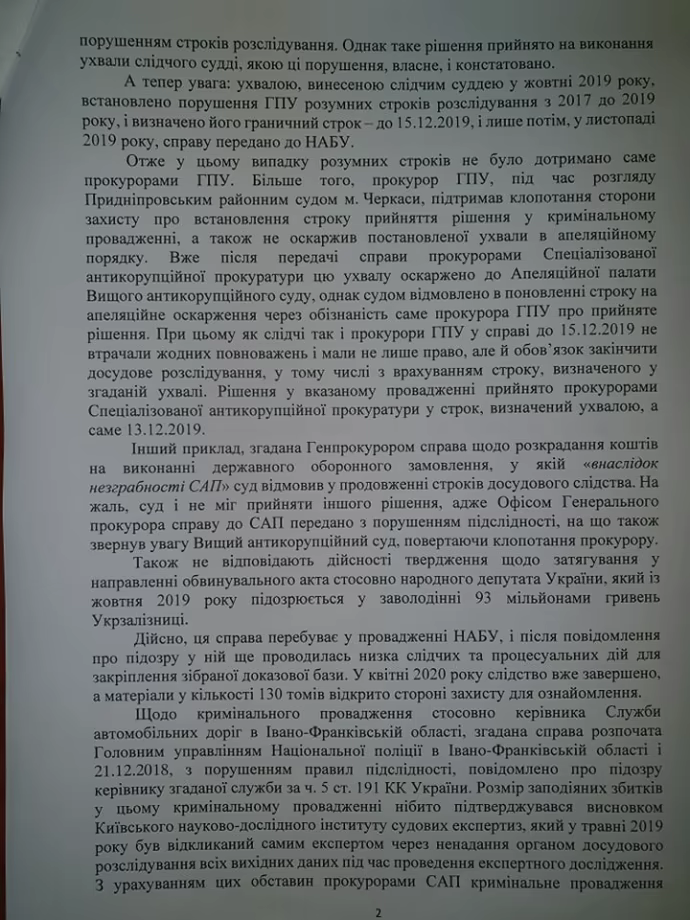 порушенням строків розслідування. Однак таке рішення прийнято на виконання ухвали слідчого судді, якою ці порушення, власне, і констатовано.

А тепер увага: ухвалою, винесеною слідчим суддею у жовтні 2019 року, встановлено порушення ГПУ розумних строків розслідування з 2017 до 2019 року, і визначено його граничний строк – до 15.12.2019, і лише потім, у листопаді 2019 року, справу передано до НАБУ.

Отже у цьому випадку розумних строків не було дотримано саме прокурорами ГПУ. Більше того, прокурор ГПУ, під час розгляду Придніпровським районним судом м. Черкаси, підтримав клопотання сторони захисту про встановлення строку прийняття рішення у кримінальному провадженні, а також не оскаржив постановленої ухвали в апеляційному порядку. Вже після передачі справи прокурорами Спеціалізованої антикорупційної прокуратури цю ухвалу оскаржено до Апеляційної палати Вищого антикорупційного суду, однак судом відмовлено в поновленні строку на апеляційне оскарження через обізнаність саме прокурора ГПУ про прийняте рішення. При цьому як слідчі так і прокурори ГПУ у справі до 15.12.2019 не втрачали жодних повноважень і мали не лише право, але й обов'язок закінчити досудове розслідування, у тому числі з врахуванням строку, визначеного у згаданій ухвалі. Рішення у вказаному провадженні прийнято прокурорами Спеціалізованої антикорупційної прокуратури у строк, визначений ухвалою, а саме 13.12.2019.

Інший приклад, згадана Генпрокурором справа щодо розкрадання коштів на виконанні державного оборонного замовлення, у якій «внаслідок незграбності САП» суд відмовив у продовженні строків досудового слідства. На жаль, суд і не міг прийняти іншого рішення, адже Офісом Генерального прокурора справу до САП передано з порушенням підслідності, на що також звернув увагу Вищий антикорупційний суд, повертаючи клопотання прокурору.

Також не відповідають дійсності твердження щодо затягування у направленні обвинувального акта стосовно народного депутата України, який із жовтня 2019 року підозрюється у заволодінні 93 мільйонами гривень Укрзалізниці.

Дійсно, ця справа перебуває у провадженні НАБУ, і після повідомлення про підозру у ній ще проводилась низка слідчих та процесуальних дій для закріплення зібраної доказової бази. У квітні 2020 року слідство вже завершено, а матеріали у кількості 130 томів відкрито стороні захисту для ознайомлення.

Щодо кримінального провадження стосовно керівника Служби автомобільних доріг в Івано-Франківській області, згадана справа розпочата Головним управлінням Національної поліції в Івано-Франківській області і 21.12.2018, з порушенням правил підслідності, повідомлено про підозру керівнику згаданої служби за ч. 5 ст. 191 КК України. Розмір заподіяних збитків у цьому кримінальному провадженні нібито підтверджувався висновком Київського науково-дослідного інституту судових експертиз, який у травні 2019 року був відкликаний самим експертом через ненадання органом досудового розслідування всіх вихідних даних під час проведення експертного дослідження. З урахуванням цих обставин прокурорами САП кримінальне провадження

2